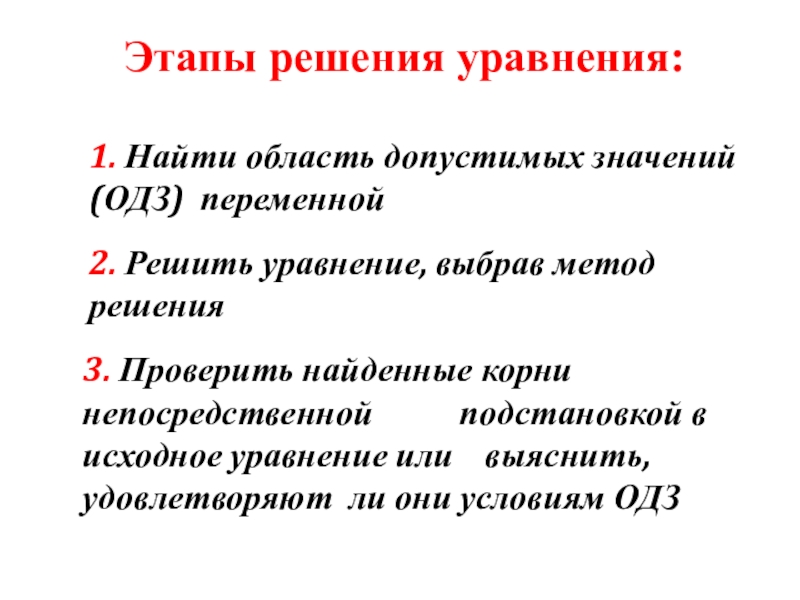 Этапы решения уравнения:

1. Найти область допустимых значений (ОДЗ) переменной

2. Решить уравнение, выбрав метод решения

3. Проверить найденные корни непосредственной подстановкой в исходное уравнение или выяснить, удовлетворяют ли они условиям ОДЗ